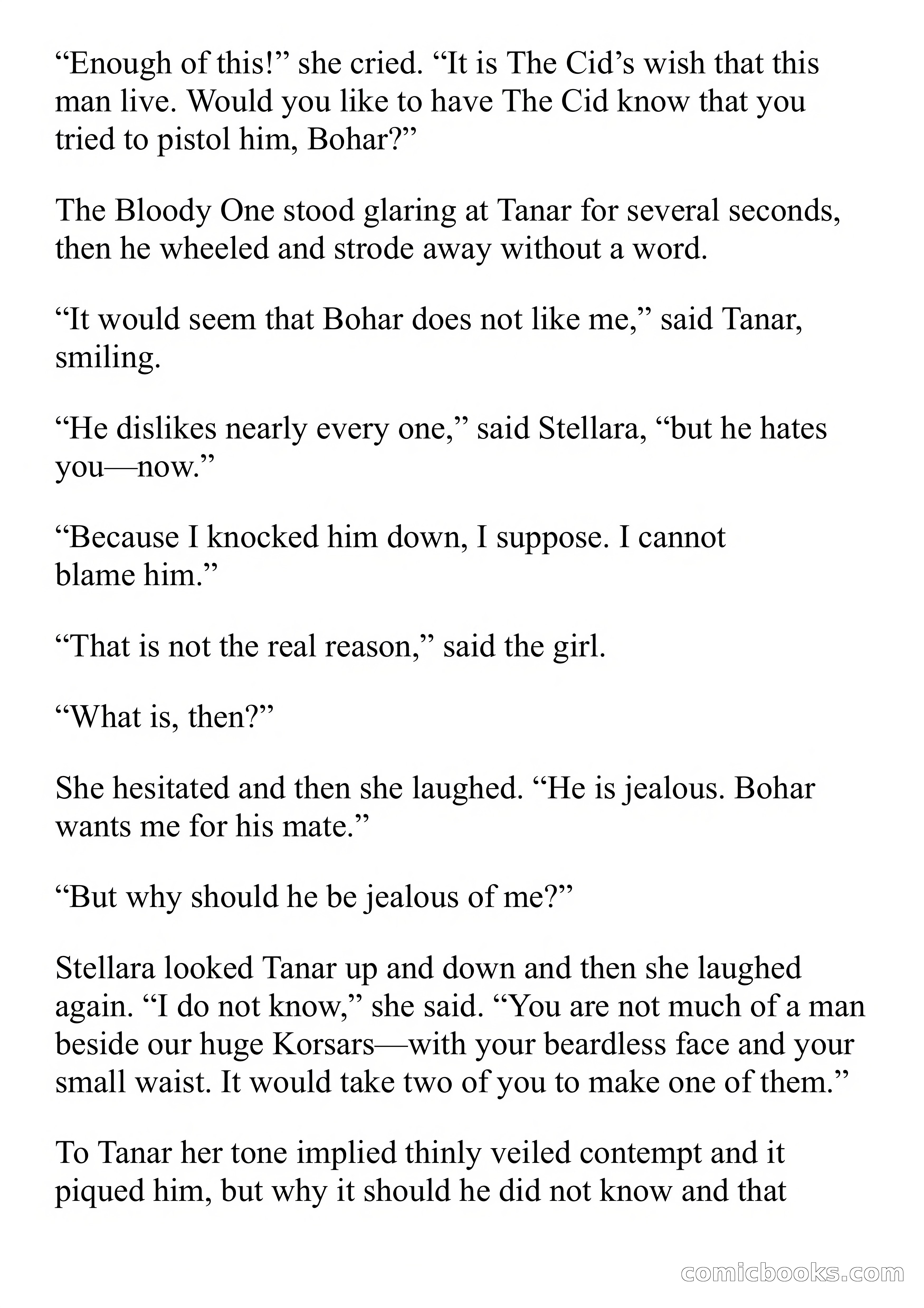 “Enough of this!” she cried. “It is The Cid’s wish that this man live. Would you like to have The Cid know that you tried to pistol him, Bohar?”

The Bloody One stood glaring at Tanar for several seconds, then he wheeled and strode away without a word.

“It would seem that Bohar does not like me,” said Tanar, smiling.

“He dislikes nearly every one,” said Stellara, “but he hates you—now.”

“Because I knocked him down, I suppose. I cannot blame him.”

“That is not the real reason,” said the girl.

“What is, then?”

She hesitated and then she laughed. “He is jealous. Bohar wants me for his mate.”

“But why should he be jealous of me?”

Stellara looked Tanar up and down and then she laughed again. “I do not know,” she said. “You are not much of a man beside our huge Korsars—with your beardless face and your small waist. It would take two of you to make one of them.”

To Tanar her tone implied thinly veiled contempt and it piqued him, but why it should he did not know and that

comicbooks.com